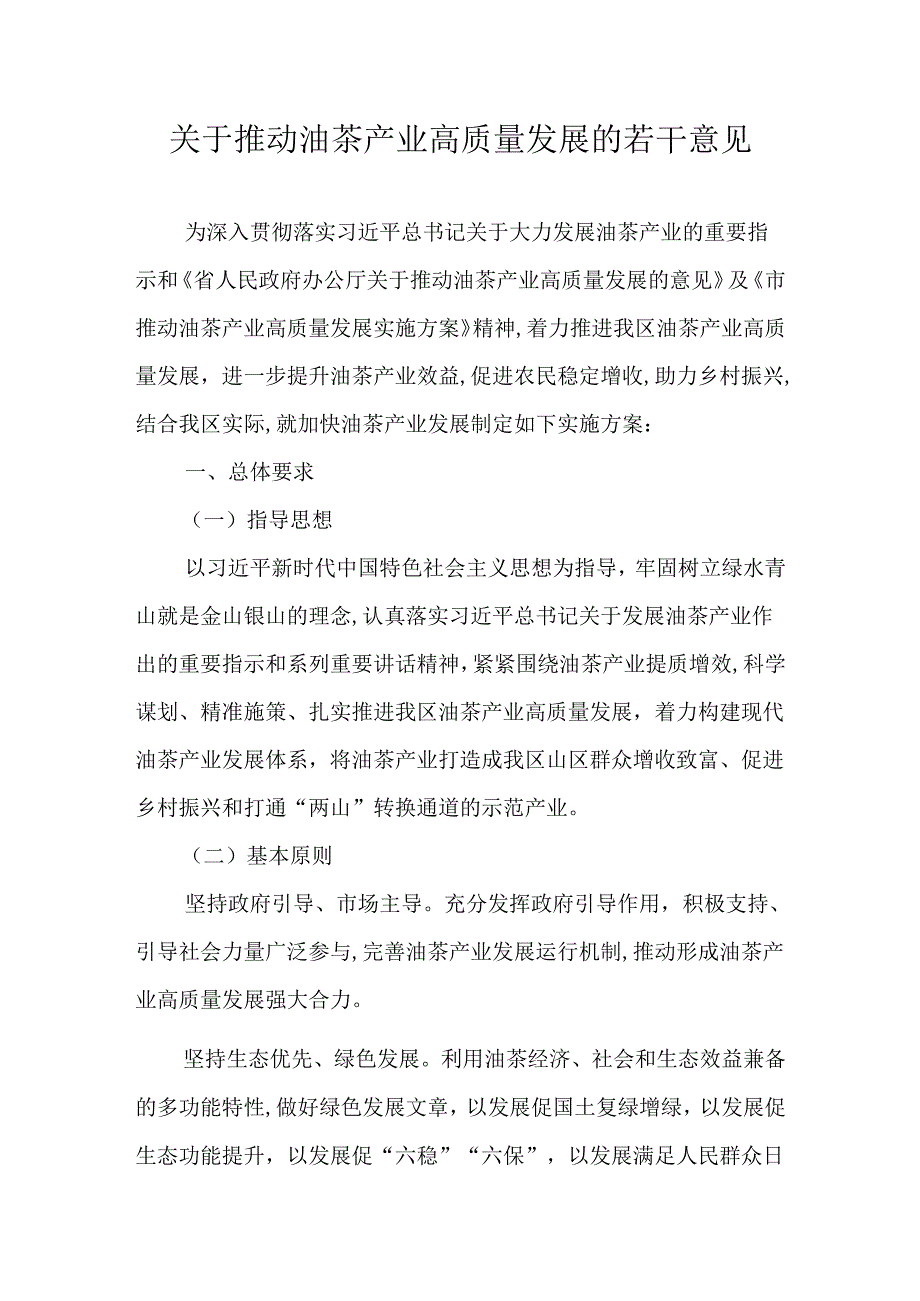 关于推动油茶产业高质量发展的若干意见

为深入贯彻落实习近平总书记关于大力发展油茶产业的重要指示和《省人民政府办公厅关于推动油茶产业高质量发展的意见》及《市推动油茶产业高质量发展实施方案》精神，着力推进我区油茶产业高质量发展，进一步提升油茶产业效益，促进农民稳定增收，助力乡村振兴，结合我区实际，就加快油茶产业发展制定如下实施方案：

一、总体要求

（一）指导思想

以习近平新时代中国特色社会主义思想为指导，牢固树立绿水青山就是金山银山的理念，认真落实习近平总书记关于发展油茶产业作出的重要指示和系列重要讲话精神，紧紧围绕油茶产业提质增效，科学谋划、精准施策、扎实推进我区油茶产业高质量发展，着力构建现代油茶产业发展体系，将油茶产业打造成我区山区群众增收致富、促进乡村振兴和打通“两山”转换通道的示范产业。

（二）基本原则

坚持政府引导、市场主导。充分发挥政府引导作用，积极支持、引导社会力量广泛参与，完善油茶产业发展运行机制，推动形成油茶产业高质量发展强大合力。

坚持生态优先、绿色发展。利用油茶经济、社会和生态效益兼备的多功能特性，做好绿色发展文章，以发展促国土复绿增绿，以发展促生态功能提升，以发展促“六稳”“六保”，以发展满足人民群众日